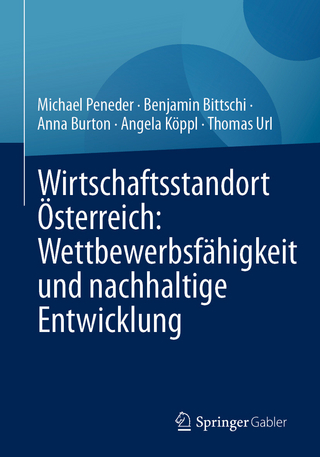 Michael Peneder · Benjamin Bittschi · Anna Burton · Angela Köppl · Thomas Url

Wirtschaftsstandort Österreich: Wettbewerbsfähigkeit und nachhaltige Entwicklung

Springer Gabler